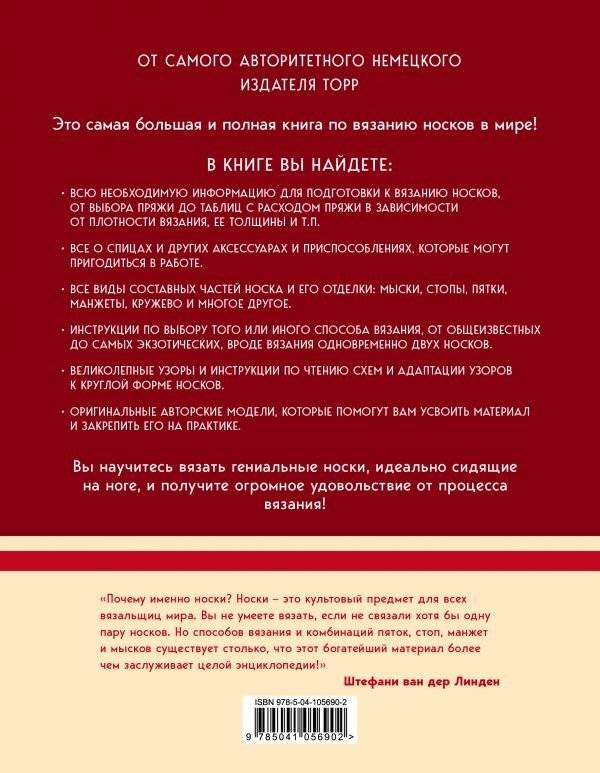 ОТ САМОГО АВТОРИТЕТНОГО НЕМЕЦКОГО ИЗДАТЕЛЯ TOPP

Это самая большая и полная книга по вязанию носков в мире!

В КНИГЕ ВЫ НАЙДЕТЕ:

· ВСЮ НЕОБХОДИМУЮ ИНФОРМАЦИЮ ДЛЯ ПОДГОТОВКИ К ВЯЗАНИЮ НОСКОВ, ОТ ВЫБОРА ПРЯЖИ ДО ТАБЛИЦ С РАСХОДОМ ПРЯЖИ В ЗАВИСИМОСТИ ОТ ПЛОТНОСТИ ВЯЗАНИЯ, ЕЕ ТОЛЩИНЫ И Т.П.

· ВСЕ О СПИЦАХ И ДРУГИХ АКСЕССУАРАХ И ПРИСПОСОБЛЕНИЯХ, КОТОРЫЕ МОГУТ ПРИГОДИТЬСЯ В РАБОТЕ.

· ВСЕ ВИДЫ СОСТАВНЫХ ЧАСТЕЙ НОСКА И ЕГО ОТДЕЛКИ: МЫСКИ, СТОПЫ, ПЯТКИ, МАНЖЕТЫ, КРУЖЕВО И МНОГОЕ ДРУГОЕ.

· ИНСТРУКЦИИ ПО ВЫБОРУ ТОГО ИЛИ ИНОГО СПОСОБА ВЯЗАНИЯ, ОТ ОБЩЕИЗВЕСТНЫХ ДО САМЫХ ЭКЗОТИЧЕСКИХ, ВРОДЕ ВЯЗАНИЯ ОДНОВРЕМЕННО ДВУХ НОСКОВ.

· ВЕЛИКОЛЕПНЫЕ УЗОРЫ И ИНСТРУКЦИИ ПО ЧТЕНИЮ СХЕМ И АДАПТАЦИИ УЗОРОВ К КРУГЛОЙ ФОРМЕ НОСКОВ.

· ОРИГИНАЛЬНЫЕ АВТОРСКИЕ МОДЕЛИ, КОТОРЫЕ ПОМОГУТ ВАМ УСВОИТЬ МАТЕРИАЛ И ЗАКРЕПИТЬ ЕГО НА ПРАКТИКЕ.

Вы научитесь вязать гениальные носки, идеально сидящие на ноге, и получите огромное удовольствие от процесса вязания!

«Почему именно носки? Носки – это культовый предмет для всех вязальщиц мира. Вы не умеете вязать, если не связали хотя бы одну пару носков. Но способов вязания и комбинаций пяток, стоп, манжет и мысков существует столько, что этот богатейший материал более чем заслуживает целой энциклопедии!»

Штефани ван дер Линден

ISBN 978-5-04-105690-2

9 785041 056902 >